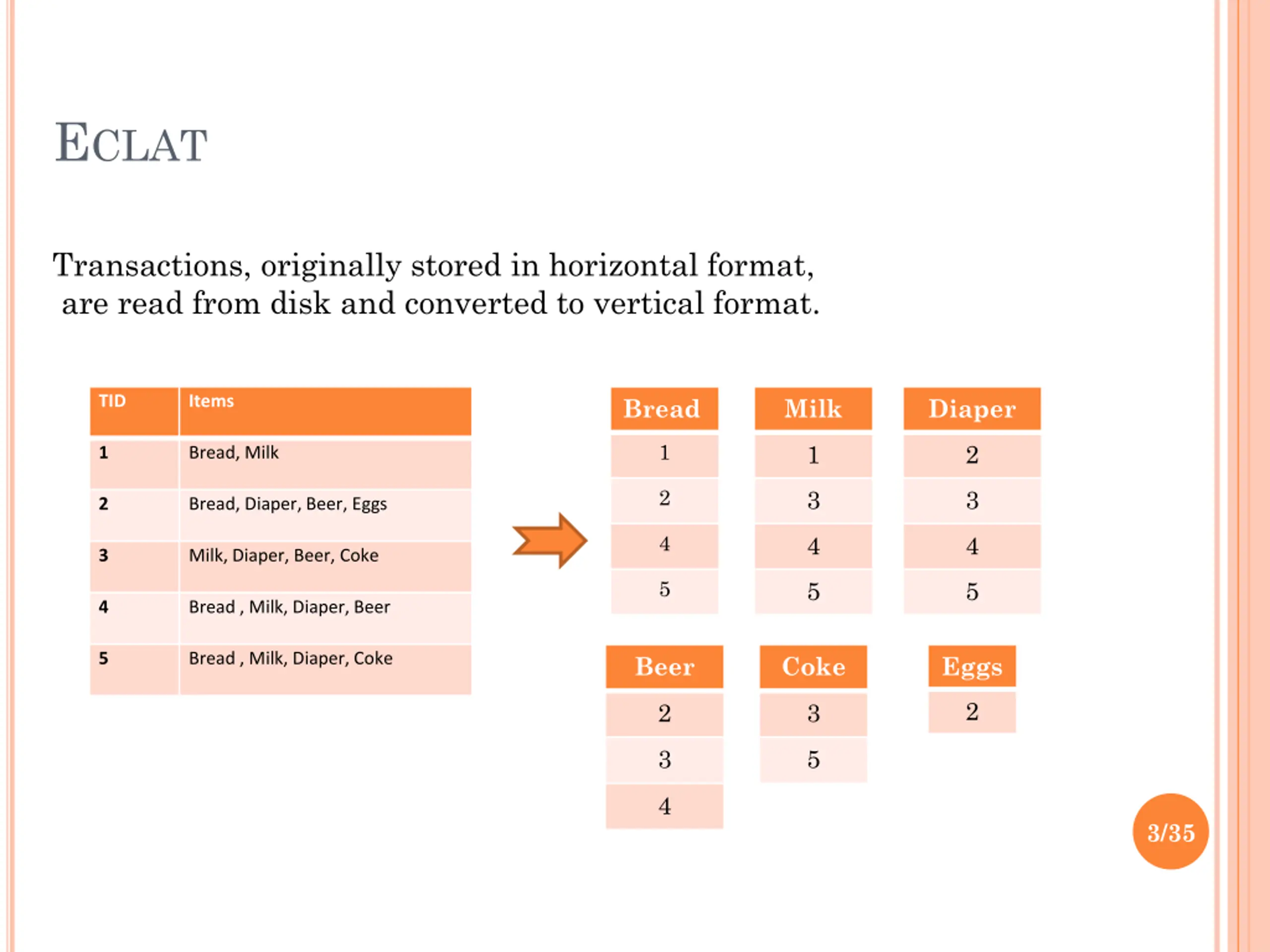 ECLAT

Transactions, originally stored in horizontal format, are read from disk and converted to vertical format.

| TID | Items |
|---|---|
| 1 | Bread, Milk |
| 2 | Bread, Diaper, Beer, Eggs |
| 3 | Milk, Diaper, Beer, Coke |
| 4 | Bread , Milk, Diaper, Beer |
| 5 | Bread , Milk, Diaper, Coke |

| Bread |
|---|
| 1 |
| 2 |
| 4 |
| 5 |

| Milk |
|---|
| 1 |
| 3 |
| 4 |
| 5 |

| Diaper |
|---|
| 2 |
| 3 |
| 4 |
| 5 |

| Beer |
|---|
| 2 |
| 3 |
| 4 |

| Coke |
|---|
| 3 |
| 5 |

| Eggs |
|---|
| 2 |

3/35